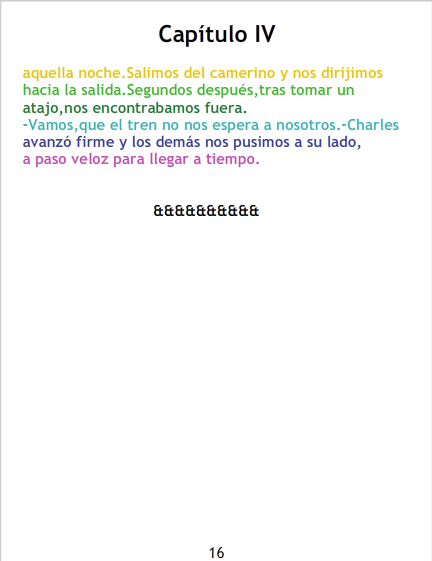 Capítulo IV

aquella noche.Salimos del camerino y nos dirijimos hacia la salida.Segundos después,tras tomar un atajo,nos encontrabamos fuera.

-Vamos,que el tren no nos espera a nosotros.-Charles avanzó firme y los demás nos pusimos a su lado, a paso veloz para llegar a tiempo.

&&&&&&&&&&

16